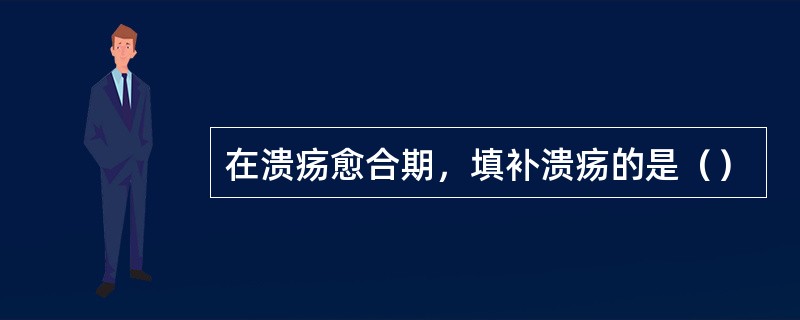 在溃疡愈合期，填补溃疡的是（）